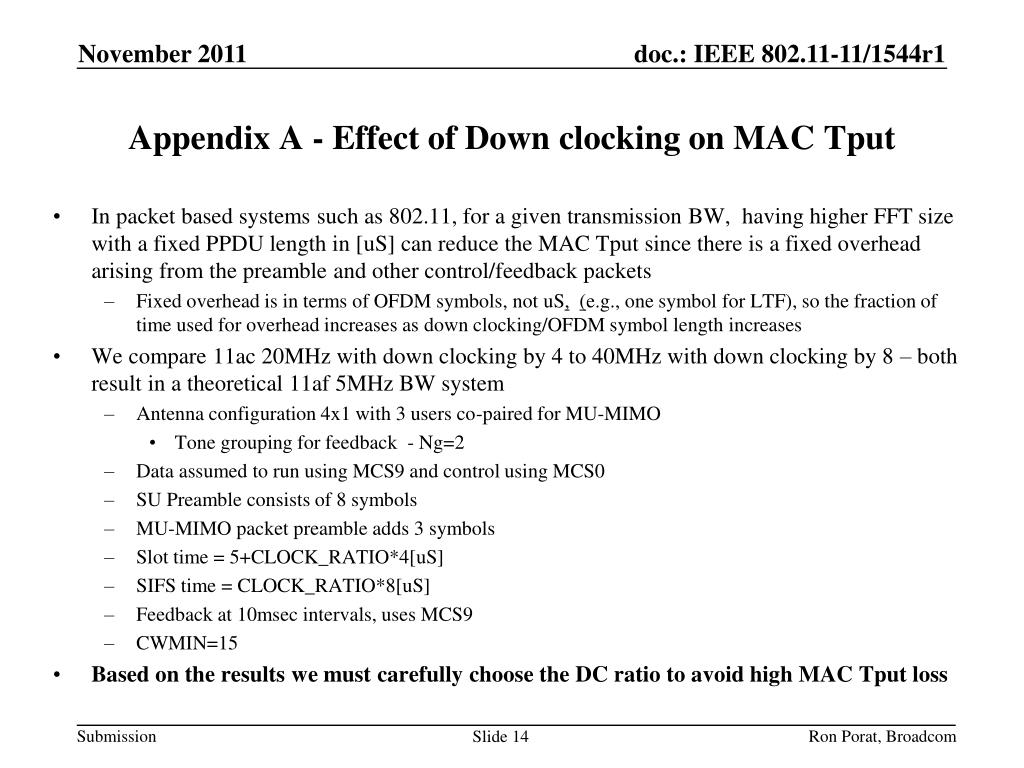 November 2011

doc.: IEEE 802.11-11/1544r1

Appendix A - Effect of Down clocking on MAC Tput

• In packet based systems such as 802.11, for a given transmission BW, having higher FFT size with a fixed PPDU length in [uS] can reduce the MAC Tput since there is a fixed overhead arising from the preamble and other control/feedback packets
– Fixed overhead is in terms of OFDM symbols, not uS, (e.g., one symbol for LTF), so the fraction of time used for overhead increases as down clocking/OFDM symbol length increases
• We compare 11ac 20MHz with down clocking by 4 to 40MHz with down clocking by 8 – both result in a theoretical 11af 5MHz BW system
– Antenna configuration 4x1 with 3 users co-paired for MU-MIMO
• Tone grouping for feedback - Ng=2
– Data assumed to run using MCS9 and control using MCS0
– SU Preamble consists of 8 symbols
– MU-MIMO packet preamble adds 3 symbols
– Slot time = 5+CLOCK_RATIO*4[uS]
– SIFS time = CLOCK_RATIO*8[uS]
– Feedback at 10msec intervals, uses MCS9
– CWMIN=15
• Based on the results we must carefully choose the DC ratio to avoid high MAC Tput loss

Submission

Slide 14

Ron Porat, Broadcom